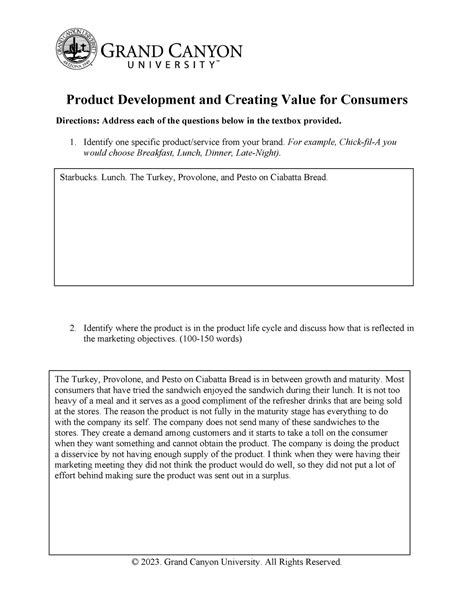 GRAND CANYON UNIVERSITY™

Product Development and Creating Value for Consumers

Directions: Address each of the questions below in the textbox provided.

1. Identify one specific product/service from your brand. For example, Chick-fil-A you would choose Breakfast, Lunch, Dinner, Late-Night).

Starbucks. Lunch. The Turkey, Provolone, and Pesto on Ciabatta Bread.

2. Identify where the product is in the product life cycle and discuss how that is reflected in the marketing objectives. (100-150 words)

The Turkey, Provolone, and Pesto on Ciabatta Bread is in between growth and maturity. Most consumers that have tried the sandwich enjoyed the sandwich during their lunch. It is not too heavy of a meal and it serves as a good compliment of the refresher drinks that are being sold at the stores. The reason the product is not fully in the maturity stage has everything to do with the company its self. The company does not send many of these sandwiches to the stores. They create a demand among customers and it starts to take a toll on the consumer when they want something and cannot obtain the product. The company is doing the product a disservice by not having enough supply of the product. I think when they were having their marketing meeting they did not think the product would do well, so they did not put a lot of effort behind making sure the product was sent out in a surplus.

© 2023. Grand Canyon University. All Rights Reserved.